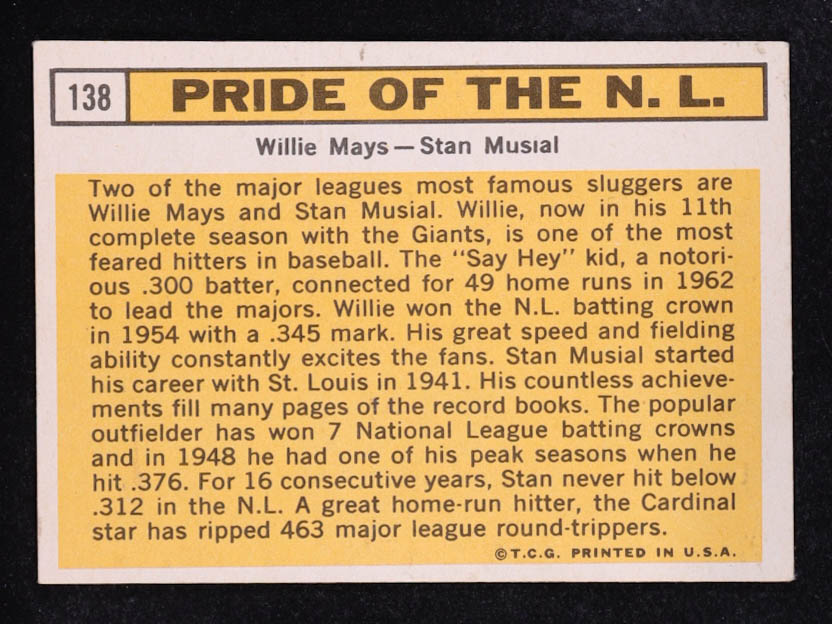 138 PRIDE OF THE N. L.

Willie Mays — Stan Musial

Two of the major leagues most famous sluggers are Willie Mays and Stan Musial. Willie, now in his 11th complete season with the Giants, is one of the most feared hitters in baseball. The "Say Hey" kid, a notorious .300 batter, connected for 49 home runs in 1962 to lead the majors. Willie won the N.L. batting crown in 1954 with a .345 mark. His great speed and fielding ability constantly excites the fans. Stan Musial started his career with St. Louis in 1941. His countless achievements fill many pages of the record books. The popular outfielder has won 7 National League batting crowns and in 1948 he had one of his peak seasons when he hit .376. For 16 consecutive years, Stan never hit below .312 in the N.L. A great home-run hitter, the Cardinal star has ripped 463 major league round-trippers.

©T.C.G. PRINTED IN U.S.A.